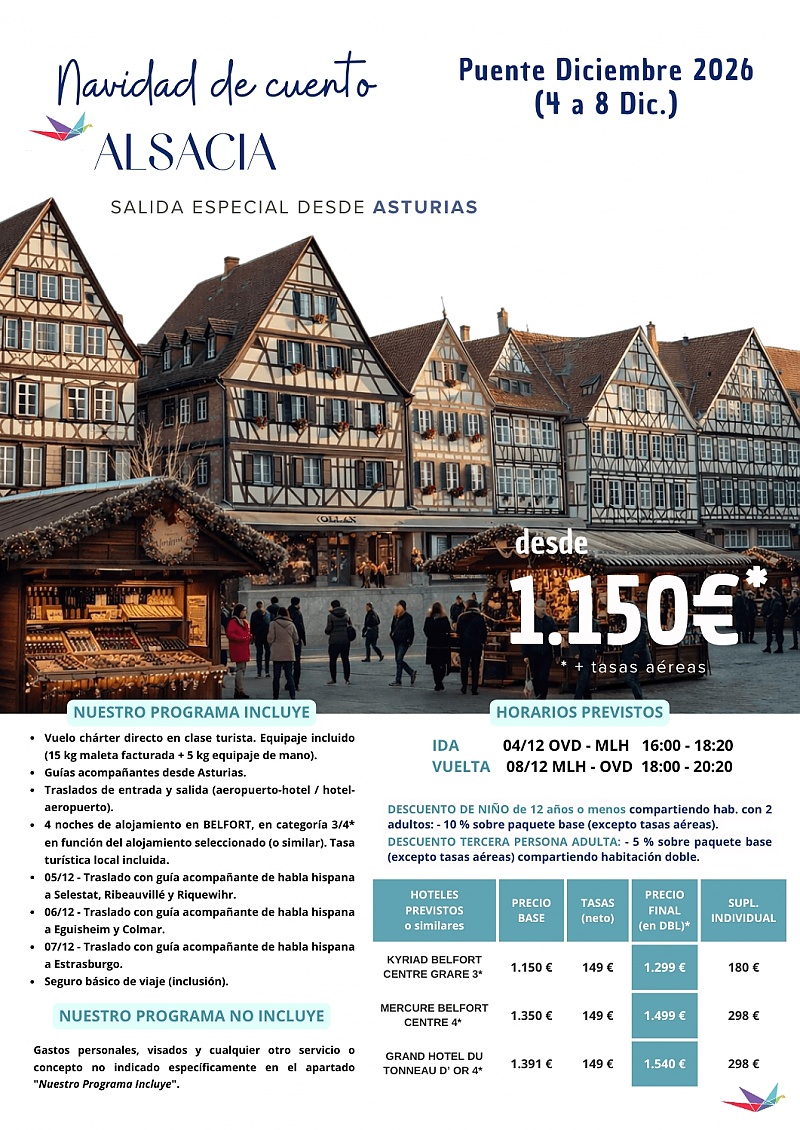 Navidad de cuento

ALSACIA

Puente Diciembre 2026
(4 a 8 Dic.)

SALIDA ESPECIAL DESDE ASTURIAS

desde
1.150€*
* + tasas aéreas

NUESTRO PROGRAMA INCLUYE

• Vuelo chárter directo en clase turista. Equipaje incluido (15 kg maleta facturada + 5 kg equipaje de mano).
• Guías acompañantes desde Asturias.
• Traslados de entrada y salida (aeropuerto-hotel / hotel-aeropuerto).
• 4 noches de alojamiento en BELFORT, en categoría 3/4* en función del alojamiento seleccionado (o similar). Tasa turística local incluida.
• 05/12 - Traslado con guía acompañante de habla hispana a Selestat, Ribeauvillé y Riquewihr.
• 06/12 - Traslado con guía acompañante de habla hispana a Eguisheim y Colmar.
• 07/12 - Traslado con guía acompañante de habla hispana a Estrasburgo.
• Seguro básico de viaje (inclusión).

NUESTRO PROGRAMA NO INCLUYE

Gastos personales, visados y cualquier otro servicio o concepto no indicado específicamente en el apartado "Nuestro Programa Incluye".

HORARIOS PREVISTOS

IDA 04/12 OVD - MLH 16:00 - 18:20
VUELTA 08/12 MLH - OVD 18:00 - 20:20

DESCUENTO DE NIÑO de 12 años o menos compartiendo hab. con 2 adultos: - 10 % sobre paquete base (excepto tasas aéreas).
DESCUENTO TERCERA PERSONA ADULTA: - 5 % sobre paquete base (excepto tasas aéreas) compartiendo habitación doble.

| HOTELES PREVISTOS o similares | PRECIO BASE | TASAS (neto) | PRECIO FINAL (en DBL)* | SUPL. INDIVIDUAL |
|---|---|---|---|---|
| KYRIAD BELFORT CENTRE GRARE 3* | 1.150 € | 149 € | 1.299 € | 180 € |
| MERCURE BELFORT CENTRE 4* | 1.350 € | 149 € | 1.499 € | 298 € |
| GRAND HOTEL DU TONNEAU D' OR 4* | 1.391 € | 149 € | 1.540 € | 298 € |